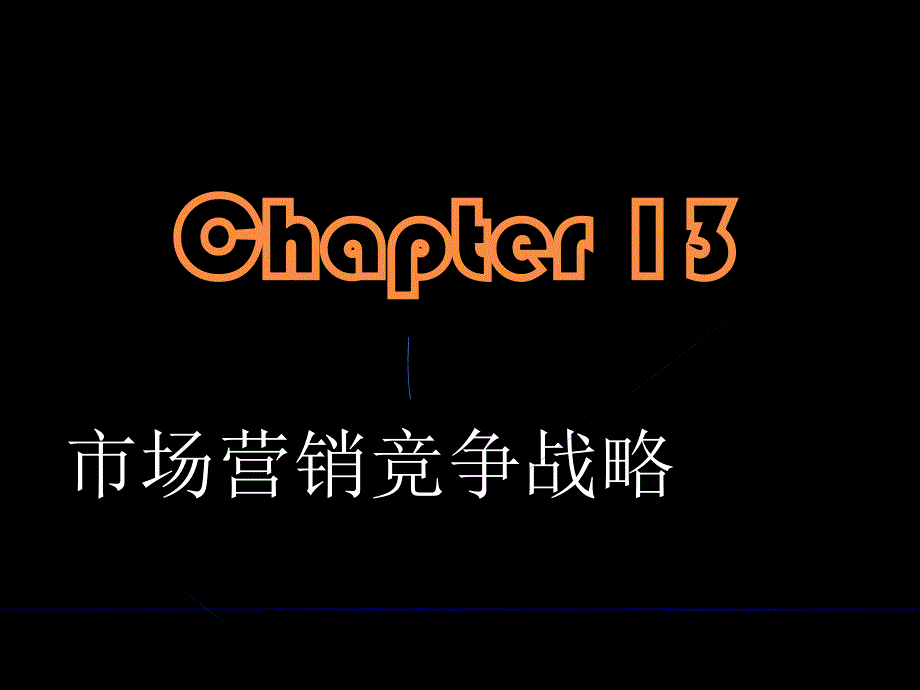 Chapter 13

市场营销竞争战略